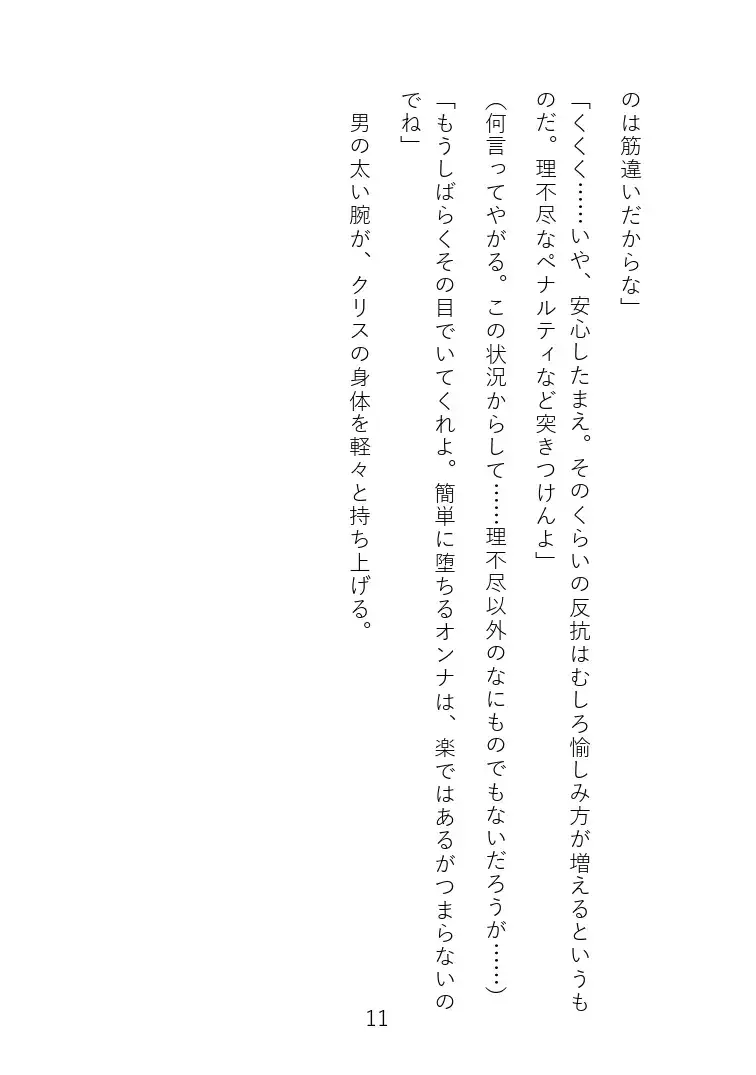 のは筋違いだからな」

「くくく……いや、安心したまえ。そのくらいの反抗はむしろ愉しみ方が増えるというものだ。理不尽なペナルティなど突きつけんよ」

(何言ってやがる。この状況からして……理不尽以外のなにものでもないだろうが……)

「もうしばらくその目でいてくれよ。簡単に堕ちるオンナは、楽ではあるがつまらないのでね」

男の太い腕が、クリスの身体を軽々と持ち上げる。

11